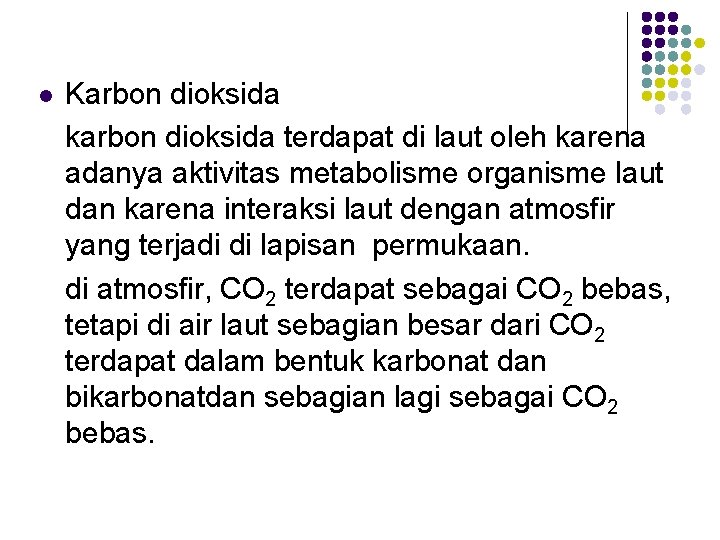 Karbon dioksida

karbon dioksida terdapat di laut oleh karena adanya aktivitas metabolisme organisme laut dan karena interaksi laut dengan atmosfir yang terjadi di lapisan permukaan.

di atmosfir, $CO_2$ terdapat sebagai $CO_2$ bebas, tetapi di air laut sebagian besar dari $CO_2$ terdapat dalam bentuk karbonat dan bikarbonatdan sebagian lagi sebagai $CO_2$ bebas.